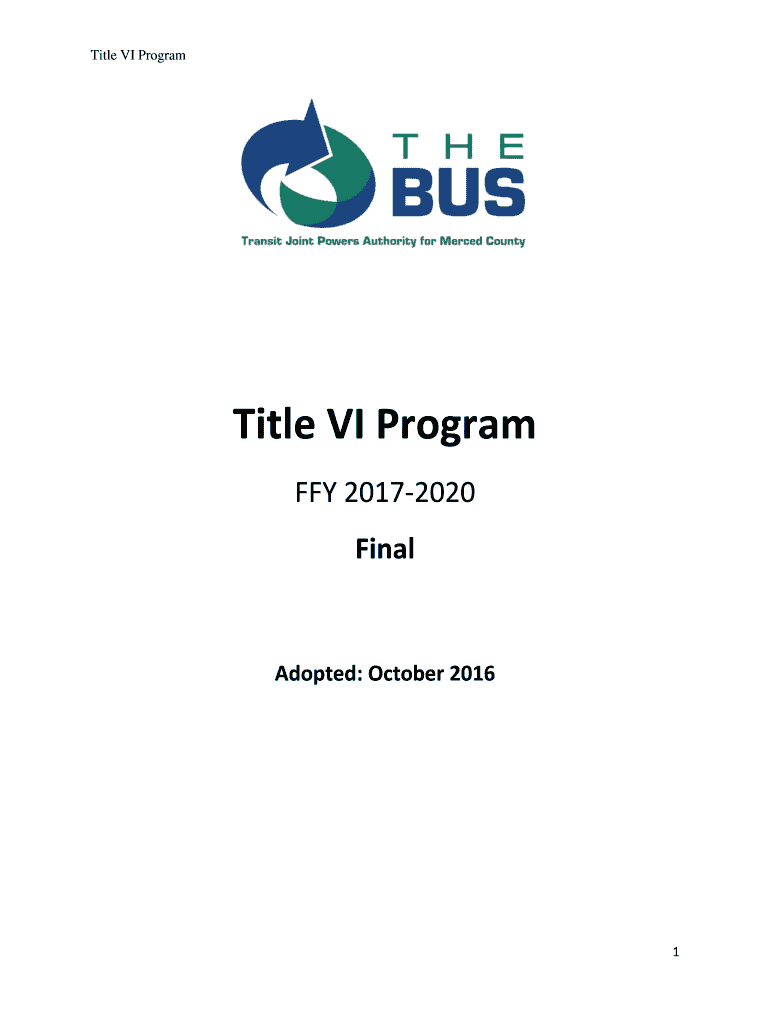 Title VI Program

THE
BUS
Transit Joint Powers Authority for Merced County

Title VI Program

FFY 2017-2020

Final

Adopted: October 2016

1